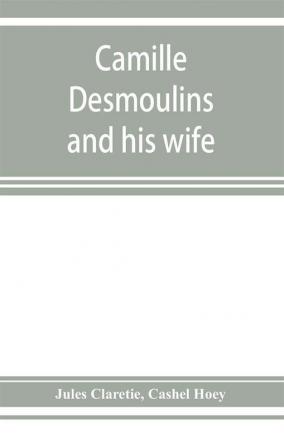 Camille Desmoulins and his wife

Jules Claretie, Cashel Hoey